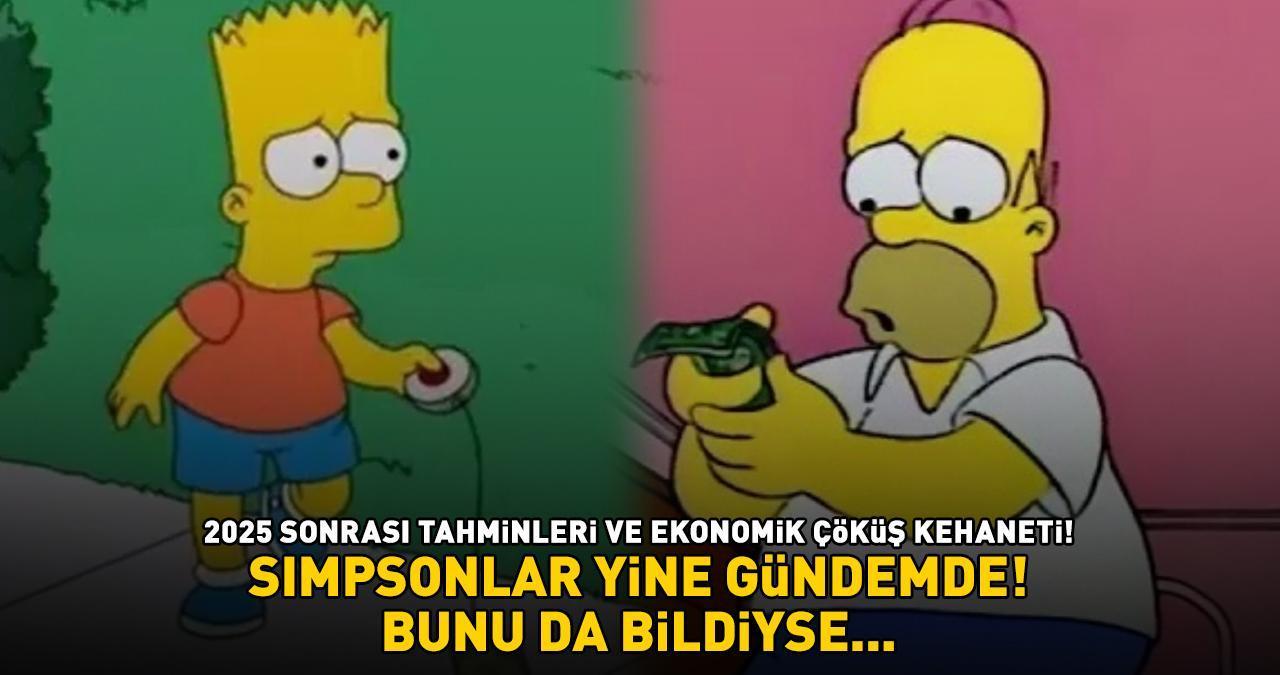 2025 SONRASI TAHMİNLERİ VE EKONOMİK ÇÖKÜŞ KEHANETİ!
SIMPSONLAR YİNE GÜNDEMDE! BUNU DA BİLDİYSE...